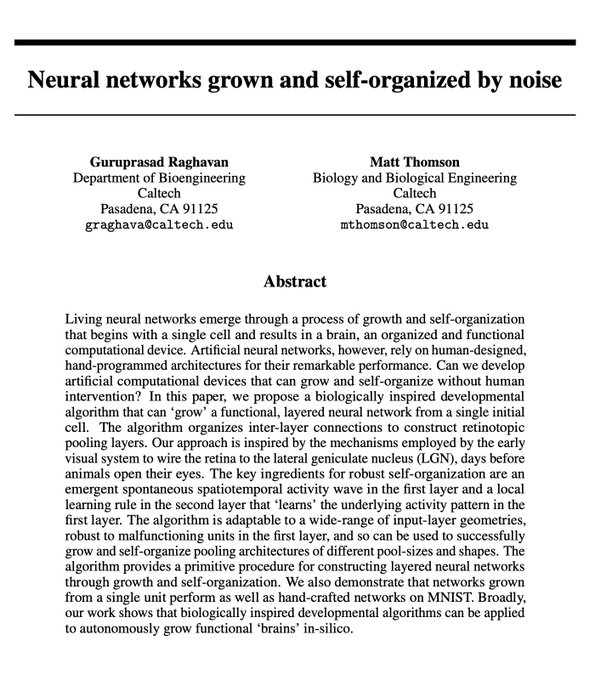 Neural networks grown and self-organized by noise

Guruprasad Raghavan
Department of Bioengineering
Caltech
Pasadena, CA 91125
graghava@caltech.edu

Matt Thomson
Biology and Biological Engineering
Caltech
Pasadena, CA 91125
mthomson@caltech.edu

Abstract

Living neural networks emerge through a process of growth and self-organization that begins with a single cell and results in a brain, an organized and functional computational device. Artificial neural networks, however, rely on human-designed, hand-programmed architectures for their remarkable performance. Can we develop artificial computational devices that can grow and self-organize without human intervention? In this paper, we propose a biologically inspired developmental algorithm that can 'grow' a functional, layered neural network from a single initial cell. The algorithm organizes inter-layer connections to construct retinotopic pooling layers. Our approach is inspired by the mechanisms employed by the early visual system to wire the retina to the lateral geniculate nucleus (LGN), days before animals open their eyes. The key ingredients for robust self-organization are an emergent spontaneous spatiotemporal activity wave in the first layer and a local learning rule in the second layer that 'learns' the underlying activity pattern in the first layer. The algorithm is adaptable to a wide-range of input-layer geometries, robust to malfunctioning units in the first layer, and so can be used to successfully grow and self-organize pooling architectures of different pool-sizes and shapes. The algorithm provides a primitive procedure for constructing layered neural networks through growth and self-organization. We also demonstrate that networks grown from a single unit perform as well as hand-crafted networks on MNIST. Broadly, our work shows that biologically inspired developmental algorithms can be applied to autonomously grow functional 'brains' in-silico.